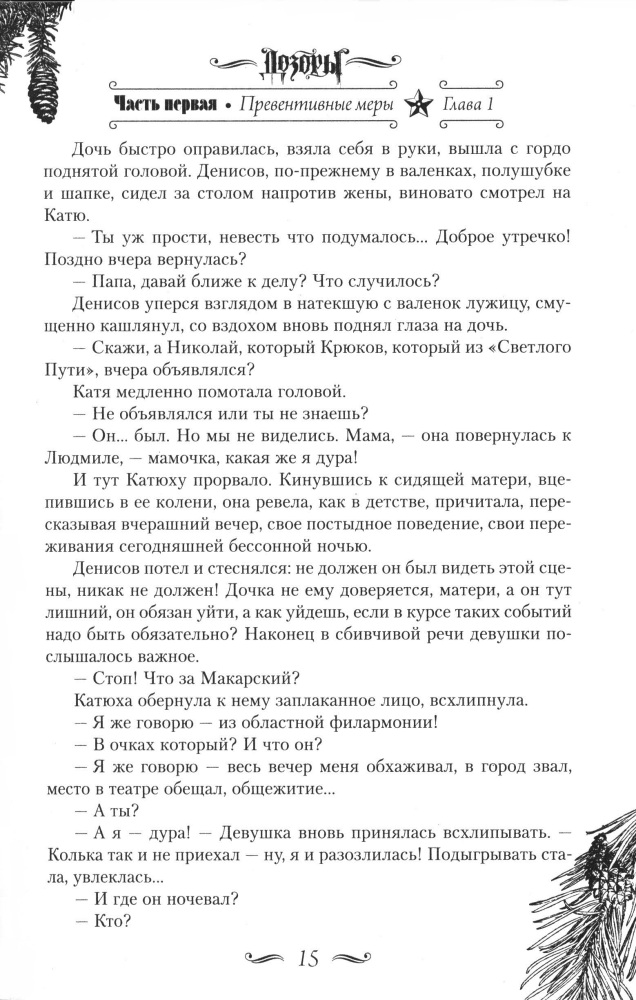 Дозоры

Часть первая • Превентивные меры Глава 1

Дочь быстро оправилась, взяла себя в руки, вышла с гордо поднятой головой. Денисов, по-прежнему в валенках, полушубке и шапке, сидел за столом напротив жены, виновато смотрел на Катю.

— Ты уж прости, невесть что подумалось... Доброе утречко! Поздно вчера вернулась?

— Папа, давай ближе к делу? Что случилось?

Денисов уперся взглядом в натекшую с валенок лужицу, смущенно кашлянул, со вздохом вновь поднял глаза на дочь.

— Скажи, а Николай, который Крюков, который из «Светлого Пути», вчера объявлялся?

Катя медленно помотала головой.

— Не объявлялся или ты не знаешь?

— Он... был. Но мы не виделись. Мама, — она повернулась к Людмиле, — мамочка, какая же я дура!

И тут Катюху прорвало. Кинувшись к сидящей матери, вцепившись в ее колени, она ревела, как в детстве, причитала, пересказывая вчерашний вечер, свое постыдное поведение, свои переживания сегодняшней бессонной ночью.

Денисов потел и стеснялся: не должен он был видеть этой сцены, никак не должен! Дочка не ему доверяется, матери, а он тут лишний, он обязан уйти, а как уйдешь, если в курсе таких событий надо быть обязательно? Наконец в сбивчивой речи девушки послышалось важное.

— Стоп! Что за Макарский?

Катюха обернула к нему заплаканное лицо, всхлипнула.

— Я же говорю — из областной филармонии!

— В очках который? И что он?

— Я же говорю — весь вечер меня обхаживал, в город звал, место в театре обещал, общежитие...

— А ты?

— А я — дура! — Девушка вновь принялась всхлипывать. — Колька так и не приехал — ну, я и разозлилась! Подыгрывать стала, увлеклась...

— И где он ночевал?

— Кто?

15